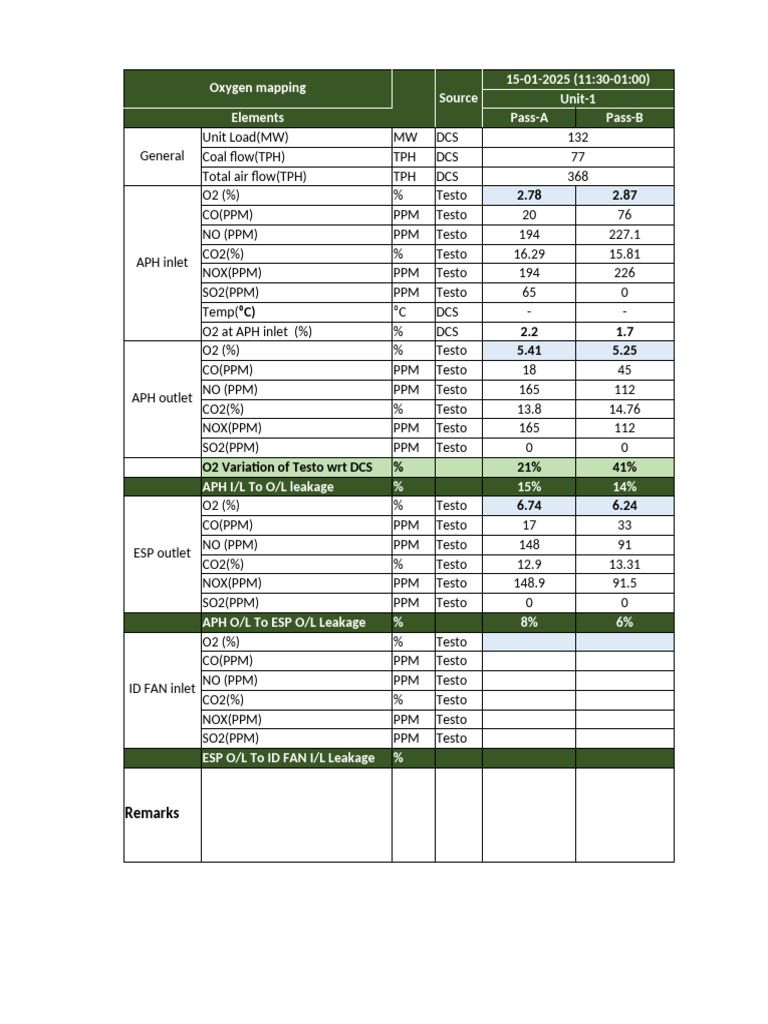 | Oxygen mapping | | | Source | 15-01-2025 (11:30-01:00) | |
|---|---|---|---|---|---|
| | | | | Unit-1 | |
| Elements | | | | Pass-A | Pass-B |
| General | Unit Load(MW) | MW | DCS | 132 | |
| | Coal flow(TPH) | TPH | DCS | 77 | |
| | Total air flow(TPH) | TPH | DCS | 368 | |
| APH inlet | O2 (%) | % | Testo | 2.78 | 2.87 |
| | CO(PPM) | PPM | Testo | 20 | 76 |
| | NO (PPM) | PPM | Testo | 194 | 227.1 |
| | CO2(%) | % | Testo | 16.29 | 15.81 |
| | NOX(PPM) | PPM | Testo | 194 | 226 |
| | SO2(PPM) | PPM | Testo | 65 | 0 |
| | Temp(°C) | °C | DCS | - | - |
| | O2 at APH inlet (%) | % | DCS | 2.2 | 1.7 |
| APH outlet | O2 (%) | % | Testo | 5.41 | 5.25 |
| | CO(PPM) | PPM | Testo | 18 | 45 |
| | NO (PPM) | PPM | Testo | 165 | 112 |
| | CO2(%) | % | Testo | 13.8 | 14.76 |
| | NOX(PPM) | PPM | Testo | 165 | 112 |
| | SO2(PPM) | PPM | Testo | 0 | 0 |
| | O2 Variation of Testo wrt DCS | % | | 21% | 41% |
| | APH I/L To O/L leakage | % | | 15% | 14% |
| ESP outlet | O2 (%) | % | Testo | 6.74 | 6.24 |
| | CO(PPM) | PPM | Testo | 17 | 33 |
| | NO (PPM) | PPM | Testo | 148 | 91 |
| | CO2(%) | % | Testo | 12.9 | 13.31 |
| | NOX(PPM) | PPM | Testo | 148.9 | 91.5 |
| | SO2(PPM) | PPM | Testo | 0 | 0 |
| | APH O/L To ESP O/L Leakage | % | | 8% | 6% |
| ID FAN inlet | O2 (%) | % | Testo | | |
| | CO(PPM) | PPM | Testo | | |
| | NO (PPM) | PPM | Testo | | |
| | CO2(%) | % | Testo | | |
| | NOX(PPM) | PPM | Testo | | |
| | SO2(PPM) | PPM | Testo | | |
| | ESP O/L To ID FAN I/L Leakage | % | | | |
| Remarks | | | | | |